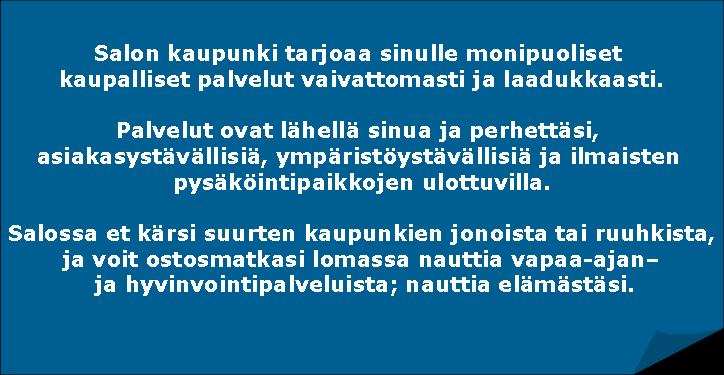 Salon kaupunki tarjoaa sinulle monipuoliset kaupalliset palvelut vaivattomasti ja laadukkaasti.

Palvelut ovat lähellä sinua ja perhettäsi, asiakasystävällisiä, ympäristöystävällisiä ja ilmaisten pysäköintipaikkojen ulottuvilla.

Salossa et kärsi suurten kaupunkien jonoista tai ruuhkista, ja voit ostosmatkasi lomassa nauttia vapaa-ajan– ja hyvinvointipalveluista; nauttia elämästäsi.